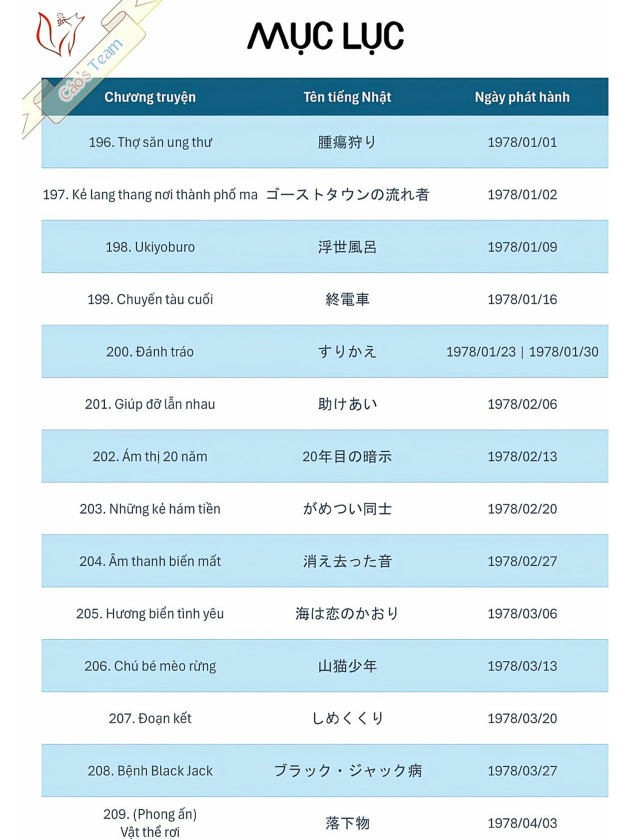 Cáo's Team

MỤC LỤC

| Chương truyện | Tên tiếng Nhật | Ngày phát hành |
|---|---|---|
| 196. Thợ săn ung thư | 腫瘍狩り | 1978/01/01 |
| 197. Kẻ lang thang nơi thành phố ma | ゴーストタウンの流れ者 | 1978/01/02 |
| 198. Ukiyoburo | 浮世風呂 | 1978/01/09 |
| 199. Chuyến tàu cuối | 終電車 | 1978/01/16 |
| 200. Đánh tráo | すりかえ | 1978/01/23 \| 1978/01/30 |
| 201. Giúp đỡ lẫn nhau | 助けあい | 1978/02/06 |
| 202. Ám thị 20 năm | 20年目の暗示 | 1978/02/13 |
| 203. Những kẻ hám tiền | がめつい同士 | 1978/02/20 |
| 204. Âm thanh biến mất | 消え去った音 | 1978/02/27 |
| 205. Hương biển tình yêu | 海は恋のかおり | 1978/03/06 |
| 206. Chú bé mèo rừng | 山猫少年 | 1978/03/13 |
| 207. Đoạn kết | しめくくり | 1978/03/20 |
| 208. Bệnh Black Jack | ブラック・ジャック病 | 1978/03/27 |
| 209. (Phong ấn) Vật thể rơi | 落下物 | 1978/04/03 |